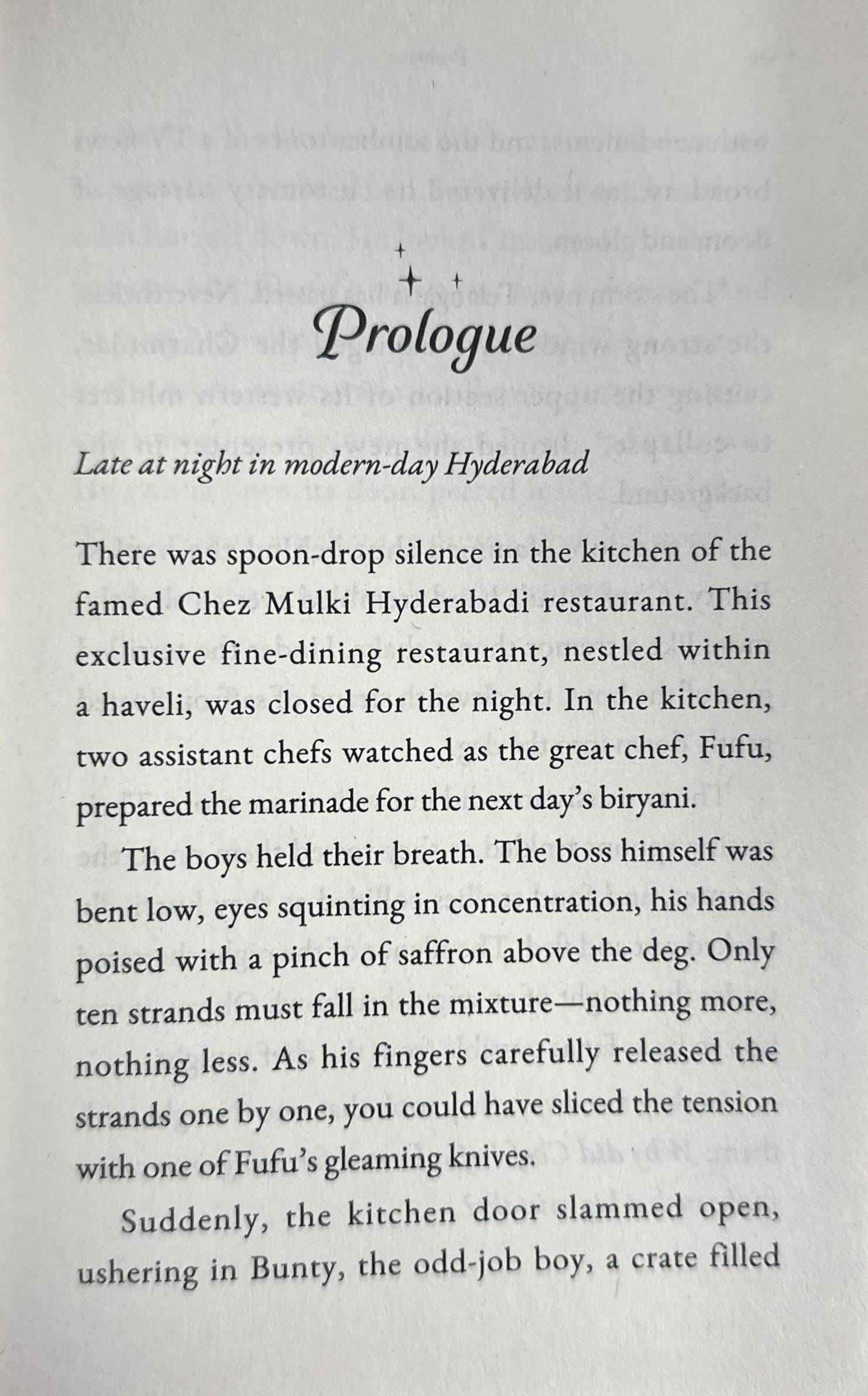 Prologue

Late at night in modern-day Hyderabad

There was spoon-drop silence in the kitchen of the famed Chez Mulki Hyderabadi restaurant. This exclusive fine-dining restaurant, nestled within a haveli, was closed for the night. In the kitchen, two assistant chefs watched as the great chef, Fufu, prepared the marinade for the next day's biryani.

The boys held their breath. The boss himself was bent low, eyes squinting in concentration, his hands poised with a pinch of saffron above the deg. Only ten strands must fall in the mixture—nothing more, nothing less. As his fingers carefully released the strands one by one, you could have sliced the tension with one of Fufu's gleaming knives.

Suddenly, the kitchen door slammed open, ushering in Bunty, the odd-job boy, a crate filled